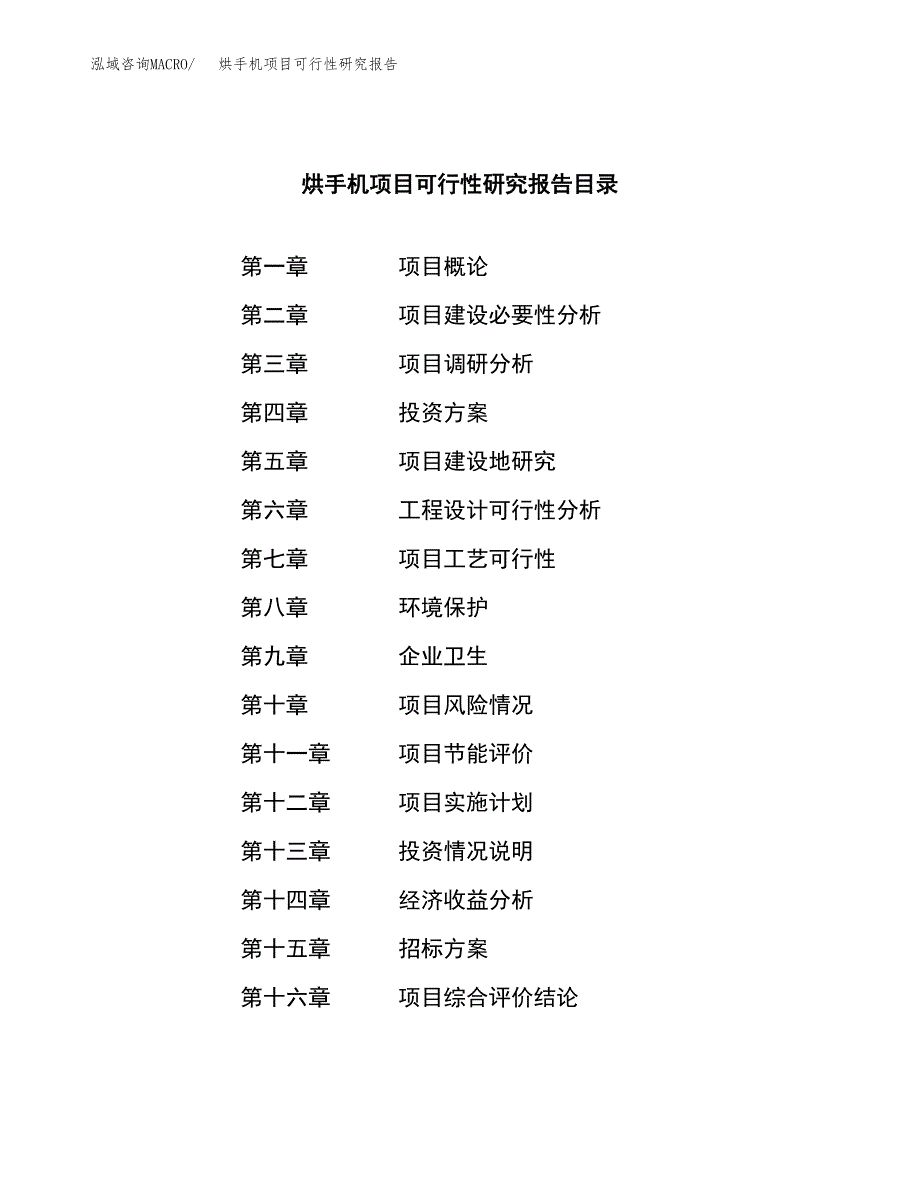 泓域咨询MACRO/ 烘手机项目可行性研究报告

烘手机项目可行性研究报告目录

第一章 项目概论

第二章 项目建设必要性分析

第三章 项目调研分析

第四章 投资方案

第五章 项目建设地研究

第六章 工程设计可行性分析

第七章 项目工艺可行性

第八章 环境保护

第九章 企业卫生

第十章 项目风险情况

第十一章 项目节能评价

第十二章 项目实施计划

第十三章 投资情况说明

第十四章 经济收益分析

第十五章 招标方案

第十六章 项目综合评价结论